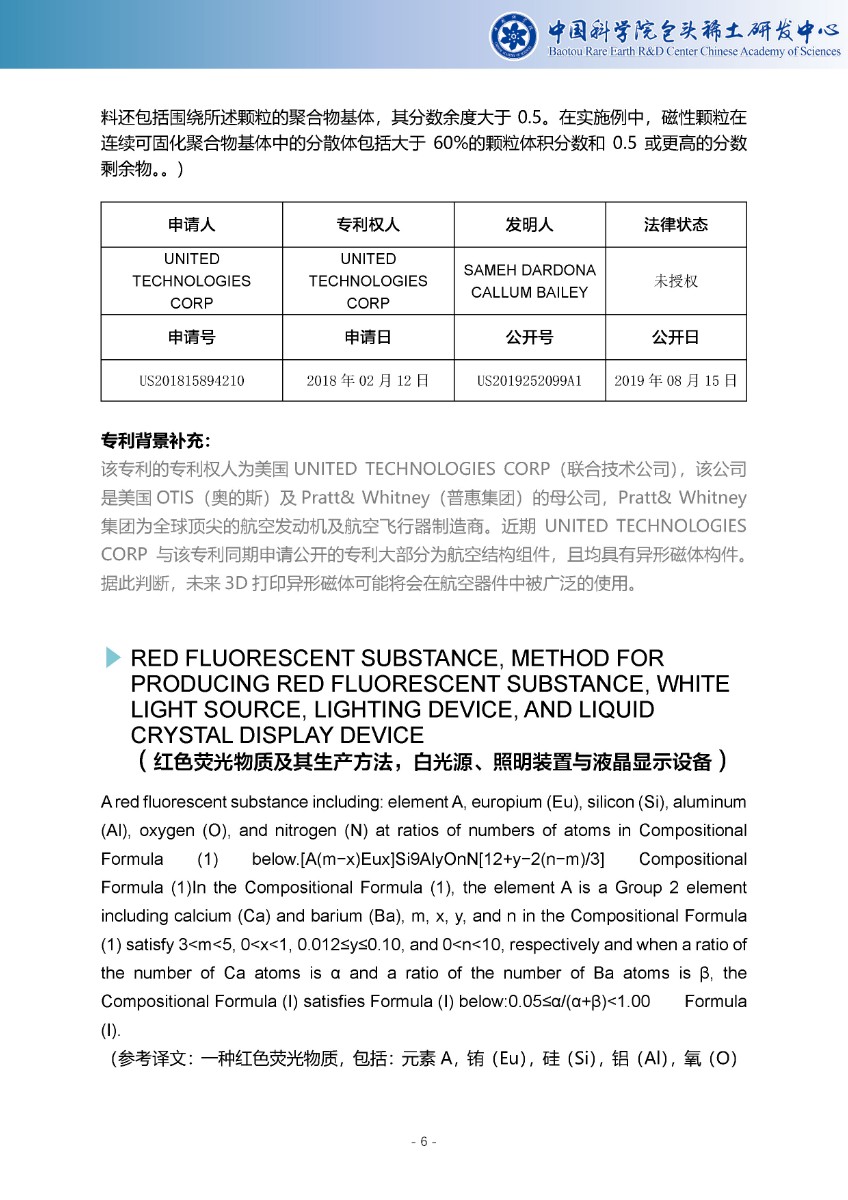 中国科学院包头稀土研发中心
Baotou Rare Earth R&D Center Chinese Academy of Sciences

料还包括围绕所述颗粒的聚合物基体，其分数余度大于 0.5。在实施例中，磁性颗粒在连续可固化聚合物基体中的分散体包括大于 60%的颗粒体积分数和 0.5 或更高的分数剩余物。。)

| 申请人 | 专利权人 | 发明人 | 法律状态 |
|---|---|---|---|
| UNITED TECHNOLOGIES CORP | UNITED TECHNOLOGIES CORP | SAMEH DARDONA CALLUM BAILEY | 未授权 |
| 申请号 | 申请日 | 公开号 | 公开日 |
| US201815894210 | 2018 年 02 月 12 日 | US2019252099A1 | 2019 年 08 月 15 日 |

专利背景补充：
该专利的专利权人为美国 UNITED TECHNOLOGIES CORP（联合技术公司），该公司是美国 OTIS（奥的斯）及 Pratt& Whitney（普惠集团）的母公司，Pratt& Whitney 集团为全球顶尖的航空发动机及航空飞行器制造商。近期 UNITED TECHNOLOGIES CORP 与该专利同期申请公开的专利大部分为航空结构组件，且均具有异形磁体构件。据此判断，未来 3D 打印异形磁体可能将会在航空器件中被广泛的使用。

RED FLUORESCENT SUBSTANCE, METHOD FOR PRODUCING RED FLUORESCENT SUBSTANCE, WHITE LIGHT SOURCE, LIGHTING DEVICE, AND LIQUID CRYSTAL DISPLAY DEVICE
（红色荧光物质及其生产方法，白光源、照明装置与液晶显示设备）

A red fluorescent substance including: element A, europium (Eu), silicon (Si), aluminum (Al), oxygen (O), and nitrogen (N) at ratios of numbers of atoms in Compositional Formula (1) below.[A(m−x)Eux]Si9AlyOnN[12+y−2(n−m)/3] Compositional Formula (1)In the Compositional Formula (1), the element A is a Group 2 element including calcium (Ca) and barium (Ba), m, x, y, and n in the Compositional Formula (1) satisfy 3<m<5, 0<x<1, 0.012≤y≤0.10, and 0<n<10, respectively and when a ratio of the number of Ca atoms is α and a ratio of the number of Ba atoms is β, the Compositional Formula (I) satisfies Formula (I) below:0.05≤α/(α+β)<1.00 Formula (I).
（参考译文：一种红色荧光物质，包括：元素 A，铕（Eu），硅（Si），铝（Al），氧（O）

- 6 -